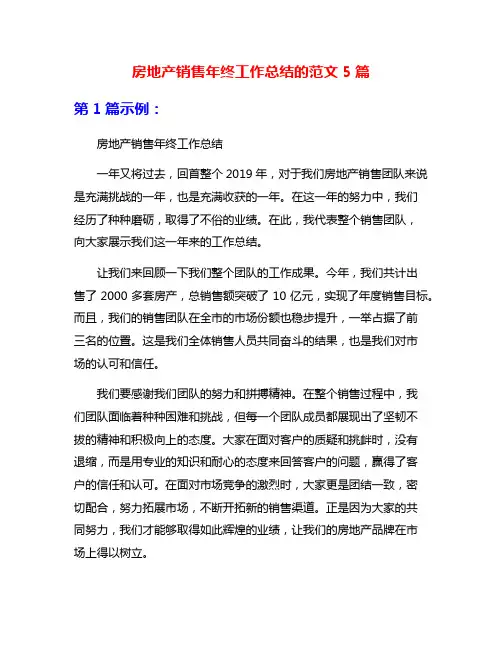 房地产销售年终工作总结的范文 5 篇

第 1 篇示例：

房地产销售年终工作总结

一年又将过去，回首整个 2019 年，对于我们房地产销售团队来说是充满挑战的一年，也是充满收获的一年。在这一年的努力中，我们经历了种种磨砺，取得了不俗的业绩。在此，我代表整个销售团队，向大家展示我们这一年来的工作总结。

让我们来回顾一下我们整个团队的工作成果。今年，我们共计出售了 2000 多套房产，总销售额突破了 10 亿元，实现了年度销售目标。而且，我们的销售团队在全市的市场份额也稳步提升，一举占据了前三名的位置。这是我们全体销售人员共同奋斗的结果，也是我们对市场的认可和信任。

我们要感谢我们团队的努力和拼搏精神。在整个销售过程中，我们团队面临着种种困难和挑战，但每一个团队成员都展现出了坚韧不拔的精神和积极向上的态度。大家在面对客户的质疑和挑衅时，没有退缩，而是用专业的知识和耐心的态度来回答客户的问题，赢得了客户的信任和认可。在面对市场竞争的激烈时，大家更是团结一致，密切配合，努力拓展市场，不断开拓新的销售渠道。正是因为大家的共同努力，我们才能够取得如此辉煌的业绩，让我们的房地产品牌在市场上得以树立。